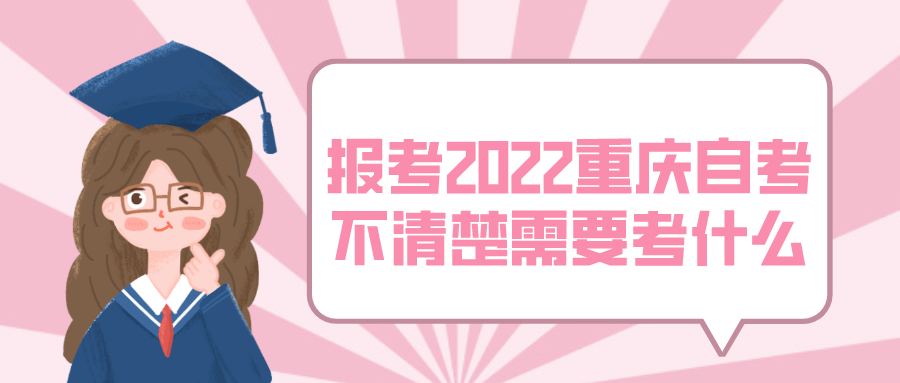 报考2022重庆自考
不清楚需要考什么